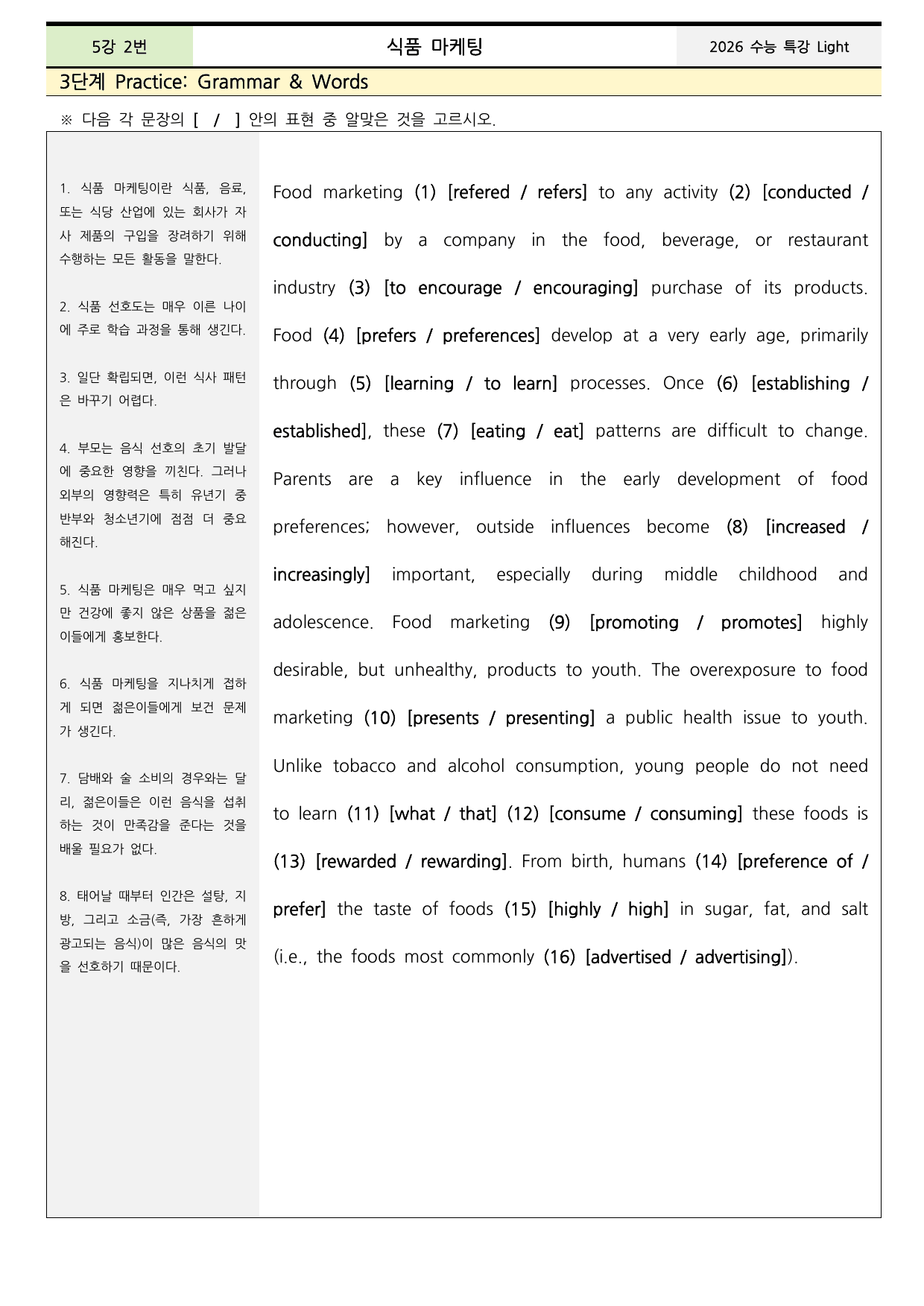 5강 2번

식품 마케팅

2026 수능 특강 Light

3단계 Practice: Grammar & Words

※ 다음 각 문장의 [ / ] 안의 표현 중 알맞은 것을 고르시오.

1. 식품 마케팅이란 식품, 음료, 또는 식당 산업에 있는 회사가 자사 제품의 구입을 장려하기 위해 수행하는 모든 활동을 말한다.

2. 식품 선호도는 매우 이른 나이에 주로 학습 과정을 통해 생긴다.

3. 일단 확립되면, 이런 식사 패턴은 바꾸기 어렵다.

4. 부모는 음식 선호의 초기 발달에 중요한 영향을 끼친다. 그러나 외부의 영향력은 특히 유년기 중반부와 청소년기에 점점 더 중요해진다.

5. 식품 마케팅은 매우 먹고 싶지만 건강에 좋지 않은 상품을 젊은이들에게 홍보한다.

6. 식품 마케팅을 지나치게 접하게 되면 젊은이들에게 보건 문제가 생긴다.

7. 담배와 술 소비의 경우와는 달리, 젊은이들은 이런 음식을 섭취하는 것이 만족감을 준다는 것을 배울 필요가 없다.

8. 태어날 때부터 인간은 설탕, 지방, 그리고 소금(즉, 가장 흔하게 광고되는 음식)이 많은 음식의 맛을 선호하기 때문이다.

Food marketing (1) [refered / refers] to any activity (2) [conducted / conducting] by a company in the food, beverage, or restaurant industry (3) [to encourage / encouraging] purchase of its products. Food (4) [prefers / preferences] develop at a very early age, primarily through (5) [learning / to learn] processes. Once (6) [establishing / established], these (7) [eating / eat] patterns are difficult to change. Parents are a key influence in the early development of food preferences; however, outside influences become (8) [increased / increasingly] important, especially during middle childhood and adolescence. Food marketing (9) [promoting / promotes] highly desirable, but unhealthy, products to youth. The overexposure to food marketing (10) [presents / presenting] a public health issue to youth. Unlike tobacco and alcohol consumption, young people do not need to learn (11) [what / that] (12) [consume / consuming] these foods is (13) [rewarded / rewarding]. From birth, humans (14) [preference of / prefer] the taste of foods (15) [highly / high] in sugar, fat, and salt (i.e., the foods most commonly (16) [advertised / advertising]).